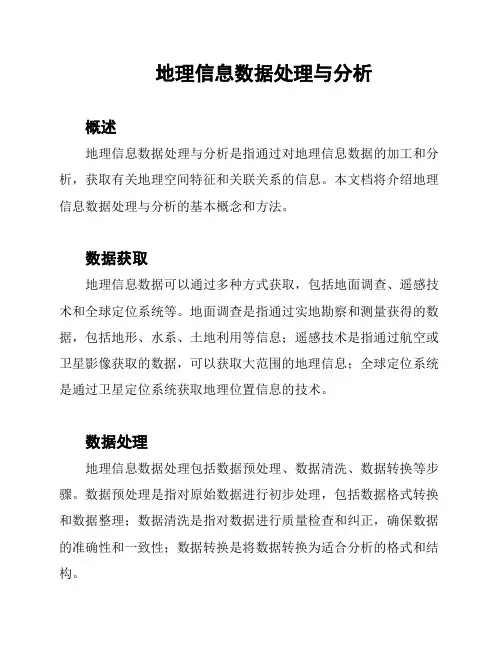 地理信息数据处理与分析

概述

地理信息数据处理与分析是指通过对地理信息数据的加工和分析，获取有关地理空间特征和关联关系的信息。本文档将介绍地理信息数据处理与分析的基本概念和方法。

数据获取

地理信息数据可以通过多种方式获取，包括地面调查、遥感技术和全球定位系统等。地面调查是指通过实地勘察和测量获得的数据，包括地形、水系、土地利用等信息；遥感技术是指通过航空或卫星影像获取的数据，可以获取大范围的地理信息；全球定位系统是通过卫星定位系统获取地理位置信息的技术。

数据处理

地理信息数据处理包括数据预处理、数据清洗、数据转换等步骤。数据预处理是指对原始数据进行初步处理，包括数据格式转换和数据整理；数据清洗是指对数据进行质量检查和纠正，确保数据的准确性和一致性；数据转换是将数据转换为适合分析的格式和结构。